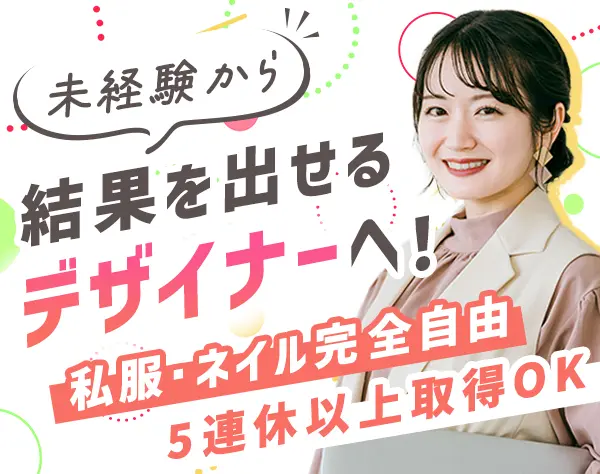 未経験から

結果を出せる
デザイナーへ!

私服・ネイル完全自由
5連休以上取得OK